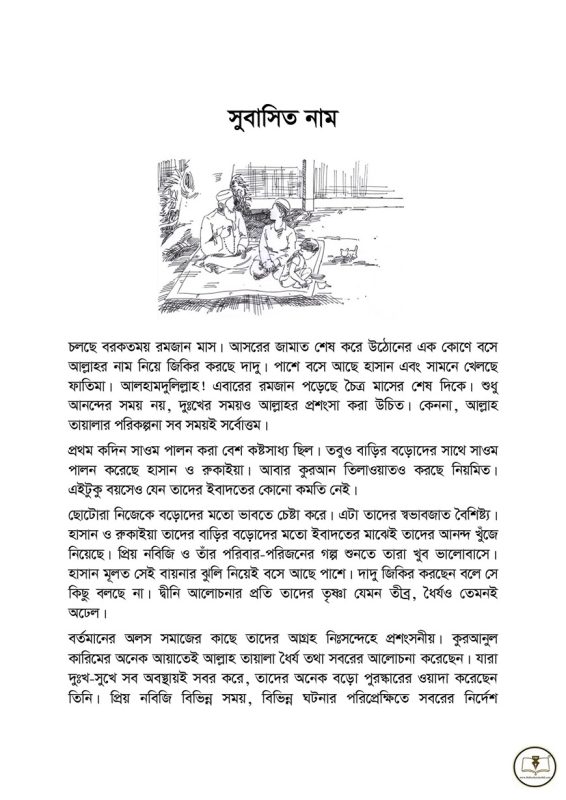 সুবাসিত নাম

চলছে বরকতময় রমজান মাস। আসরের জামাত শেষ করে উঠোনের এক কোণে বসে আল্লাহর নাম নিয়ে জিকির করছে দাদু। পাশে বসে আছে হাসান এবং সামনে খেলছে ফাতিমা। আলহামদুলিল্লাহ! এবারের রমজান পড়েছে চৈত্র মাসের শেষ দিকে। শুধু আনন্দের সময় নয়, দুঃখের সময়ও আল্লাহর প্রশংসা করা উচিত। কেননা, আল্লাহ তায়ালার পরিকল্পনা সব সময়ই সর্বোত্তম।

প্রথম কদিন সাওম পালন করা বেশ কষ্টসাধ্য ছিল। তবুও বাড়ির বড়োদের সাথে সাওম পালন করেছে হাসান ও রুকাইয়া। আবার কুরআন তিলাওয়াতও করছে নিয়মিত। এইটুকু বয়সেও যেন তাদের ইবাদতের কোনো কমতি নেই।

ছোটোরা নিজেকে বড়োদের মতো ভাবতে চেষ্টা করে। এটা তাদের স্বভাবজাত বৈশিষ্ট্য। হাসান ও রুকাইয়া তাদের বাড়ির বড়োদের মতো ইবাদতের মাঝেই তাদের আনন্দ খুঁজে নিয়েছে। প্রিয় নবিজি ও তাঁর পরিবার-পরিজনের গল্প শুনতে তারা খুব ভালোবাসে। হাসান মূলত সেই বায়নার ঝুলি নিয়েই বসে আছে পাশে। দাদু জিকির করছেন বলে সে কিছু বলছে না। দ্বীনি আলোচনার প্রতি তাদের তৃষ্ণা যেমন তীব্র, ধৈর্যও তেমনই অঢেল।

বর্তমানের অলস সমাজের কাছে তাদের আগ্রহ নিঃসন্দেহে প্রশংসনীয়। কুরআনুল কারিমের অনেক আয়াতেই আল্লাহ তায়ালা ধৈর্য তথা সবরের আলোচনা করেছেন। যারা দুঃখ-সুখে সব অবস্থায়ই সবর করে, তাদের অনেক বড়ো পুরস্কারের ওয়াদা করেছেন তিনি। প্রিয় নবিজি বিভিন্ন সময়, বিভিন্ন ঘটনার পরিপ্রেক্ষিতে সবরের নির্দেশ